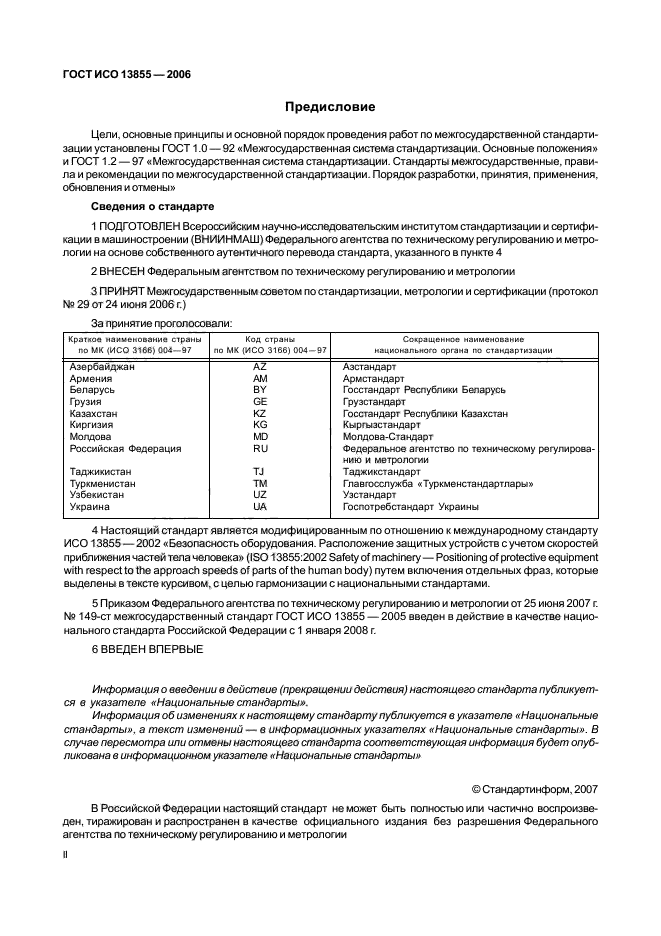 ГОСТ ИСО 13855 — 2006

Предисловие

Цели, основные принципы и основной порядок проведения работ по межгосударственной стандартизации установлены ГОСТ 1.0 — 92 «Межгосударственная система стандартизации. Основные положения» и ГОСТ 1.2 — 97 «Межгосударственная система стандартизации. Стандарты межгосударственные, правила и рекомендации по межгосударственной стандартизации. Порядок разработки, принятия, применения, обновления и отмены»

Сведения о стандарте

1 ПОДГОТОВЛЕН Всероссийским научно-исследовательским институтом стандартизации и сертификации в машиностроении (ВНИИНМАШ) Федерального агентства по техническому регулированию и метрологии на основе собственного аутентичного перевода стандарта, указанного в пункте 4

2 ВНЕСЕН Федеральным агентством по техническому регулированию и метрологии

3 ПРИНЯТ Межгосударственным советом по стандартизации, метрологии и сертификации (протокол № 29 от 24 июня 2006 г.)

За принятие проголосовали:

| Краткое наименование страны по МК (ИСО 3166) 004—97 | Код страны по МК (ИСО 3166) 004—97 | Сокращенное наименование национального органа по стандартизации |
|---|---|---|
| Азербайджан | AZ | Азстандарт |
| Армения | AM | Армстандарт |
| Беларусь | BY | Госстандарт Республики Беларусь |
| Грузия | GE | Грузстандарт |
| Казахстан | KZ | Госстандарт Республики Казахстан |
| Киргизия | KG | Кыргызстандарт |
| Молдова | MD | Молдова-Стандарт |
| Российская Федерация | RU | Федеральное агентство по техническому регулированию и метрологии |
| Таджикистан | TJ | Таджикстандарт |
| Туркменистан | TM | Главгосслужба «Туркменстандартлары» |
| Узбекистан | UZ | Узстандарт |
| Украина | UA | Госпотребстандарт Украины |

4 Настоящий стандарт является модифицированным по отношению к международному стандарту ИСО 13855 — 2002 «Безопасность оборудования. Расположение защитных устройств с учетом скоростей приближения частей тела человека» (ISO 13855:2002 Safety of machinery — Positioning of protective equipment with respect to the approach speeds of parts of the human body) путем включения отдельных фраз, которые выделены в тексте курсивом, с целью гармонизации с национальными стандартами.

5 Приказом Федерального агентства по техническому регулированию и метрологии от 25 июня 2007 г. № 149-ст межгосударственный стандарт ГОСТ ИСО 13855 — 2005 введен в действие в качестве национального стандарта Российской Федерации с 1 января 2008 г.

6 ВВЕДЕН ВПЕРВЫЕ

Информация о введении в действие (прекращении действия) настоящего стандарта публикуется в указателе «Национальные стандарты».
Информация об изменениях к настоящему стандарту публикуется в указателе «Национальные стандарты», а текст изменений — в информационных указателях «Национальные стандарты». В случае пересмотра или отмены настоящего стандарта соответствующая информация будет опубликована в информационном указателе «Национальные стандарты»

© Стандартинформ, 2007

В Российской Федерации настоящий стандарт не может быть полностью или частично воспроизведен, тиражирован и распространен в качестве официального издания без разрешения Федерального агентства по техническому регулированию и метрологии

II